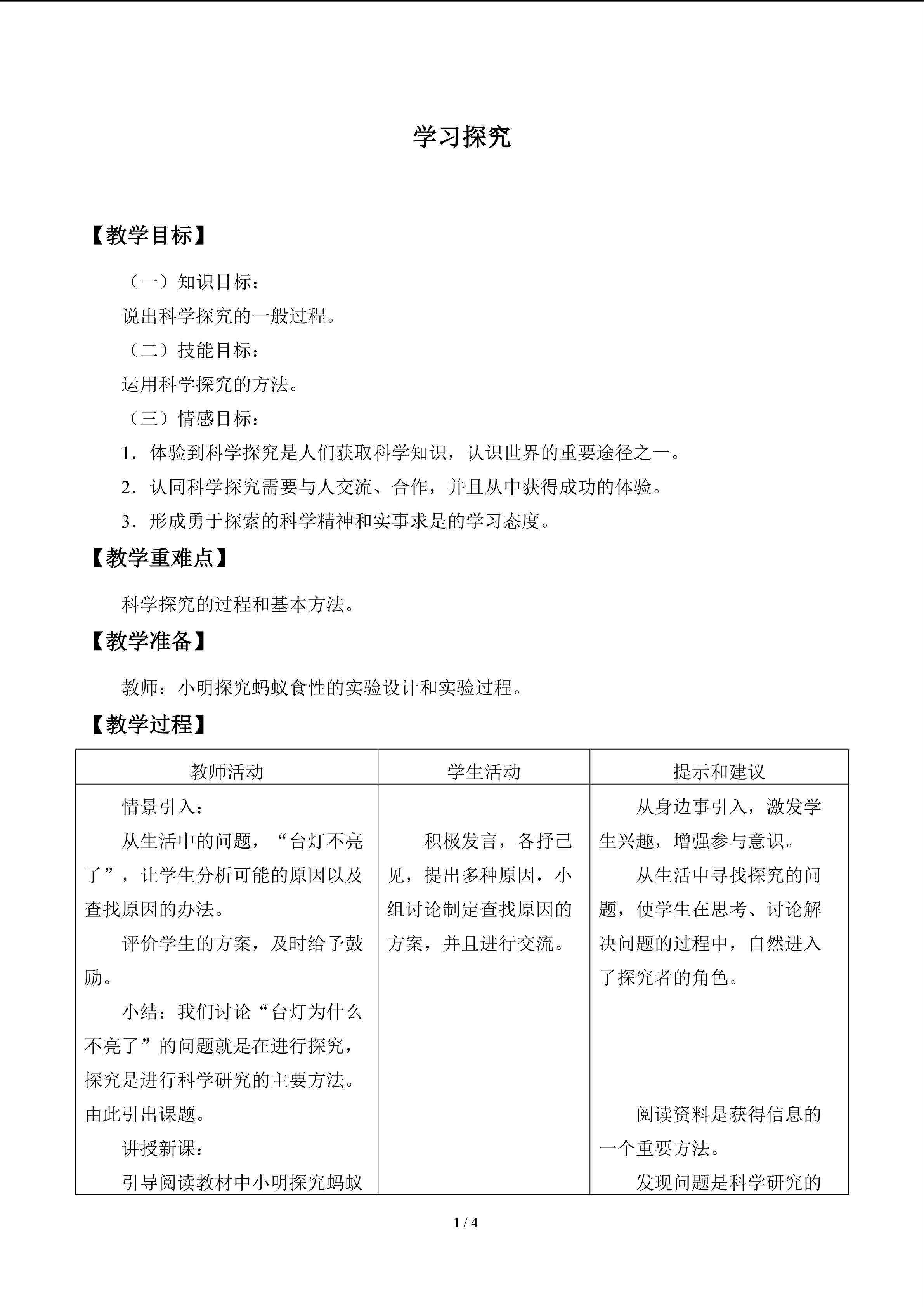 学习探究

【教学目标】

（一）知识目标：

说出科学探究的一般过程。

（二）技能目标：

运用科学探究的方法。

（三）情感目标：

1．体验到科学探究是人们获取科学知识，认识世界的重要途径之一。

2．认同科学探究需要与人交流、合作，并且从中获得成功的体验。

3．形成勇于探索的科学精神和实事求是的学习态度。

【教学重难点】

科学探究的过程和基本方法。

【教学准备】

教师：小明探究蚂蚁食性的实验设计和实验过程。

【教学过程】

| 教师活动 | 学生活动 | 提示和建议 |
|---|---|---|
| 情景引入：<br>从生活中的问题，“台灯不亮了”，让学生分析可能的原因以及查找原因的办法。<br>评价学生的方案，及时给予鼓励。<br>小结：我们讨论“台灯为什么不亮了”的问题就是在进行探究，探究是进行科学研究的主要方法。由此引出课题。<br>讲授新课：<br>引导阅读教材中小明探究蚂蚁 | 积极发言，各抒己见，提出多种原因，小组讨论制定查找原因的方案，并且进行交流。 | 从身边事引入，激发学生兴趣，增强参与意识。<br>从生活中寻找探究的问题，使学生在思考、讨论解决问题的过程中，自然进入了探究者的角色。<br>阅读资料是获得信息的一个重要方法。<br>发现问题是科学研究的 |

1 / 4